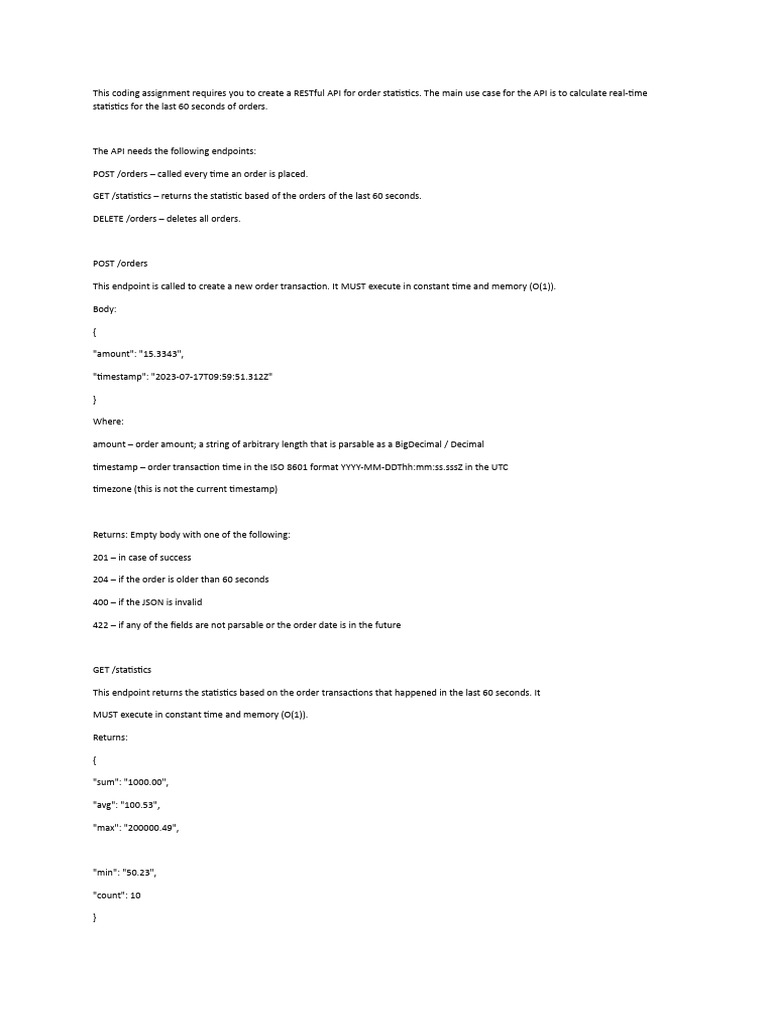 This coding assignment requires you to create a RESTful API for order statistics. The main use case for the API is to calculate real-time statistics for the last 60 seconds of orders.

The API needs the following endpoints:

POST /orders – called every time an order is placed.

GET /statistics – returns the statistic based of the orders of the last 60 seconds.

DELETE /orders – deletes all orders.

POST /orders

This endpoint is called to create a new order transaction. It MUST execute in constant time and memory (O(1)).

Body:

{

"amount": "15.3343",

"timestamp": "2023-07-17T09:59:51.312Z"

}

Where:

amount – order amount; a string of arbitrary length that is parsable as a BigDecimal / Decimal

timestamp – order transaction time in the ISO 8601 format YYYY-MM-DDThh:mm:ss.sssZ in the UTC timezone (this is not the current timestamp)

Returns: Empty body with one of the following:

201 – in case of success

204 – if the order is older than 60 seconds

400 – if the JSON is invalid

422 – if any of the fields are not parsable or the order date is in the future

GET /statistics

This endpoint returns the statistics based on the order transactions that happened in the last 60 seconds. It MUST execute in constant time and memory (O(1)).

Returns:

{

"sum": "1000.00",

"avg": "100.53",

"max": "200000.49",

"min": "50.23",

"count": 10

}